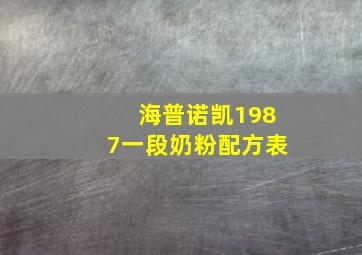 海普诺凯1987一段奶粉配方表